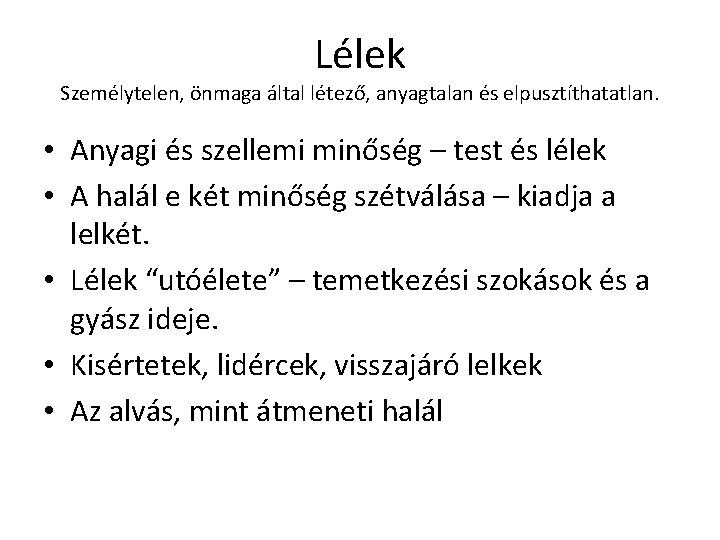 Lélek
Személytelen, önmaga által létező, anyagtalan és elpusztíthatatlan.

• Anyagi és szellemi minőség – test és lélek
• A halál e két minőség szétválása – kiadja a lelkét.
• Lélek “utóélete” – temetkezési szokások és a gyász ideje.
• Kisértetek, lidércek, visszajáró lelkek
• Az alvás, mint átmeneti halál